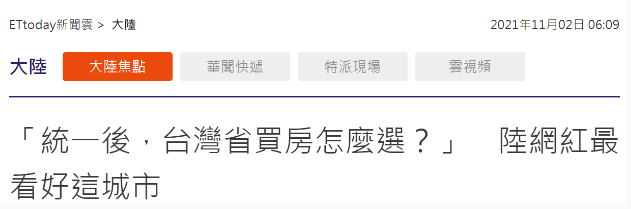 ETtoday新聞雲 > 大陸

2021年11月02日 06:09

大陸

大陸焦點

華聞快遞

特派現場

雲視頻

「統一後，台灣省買房怎麼選？」　陸網紅最看好這城市